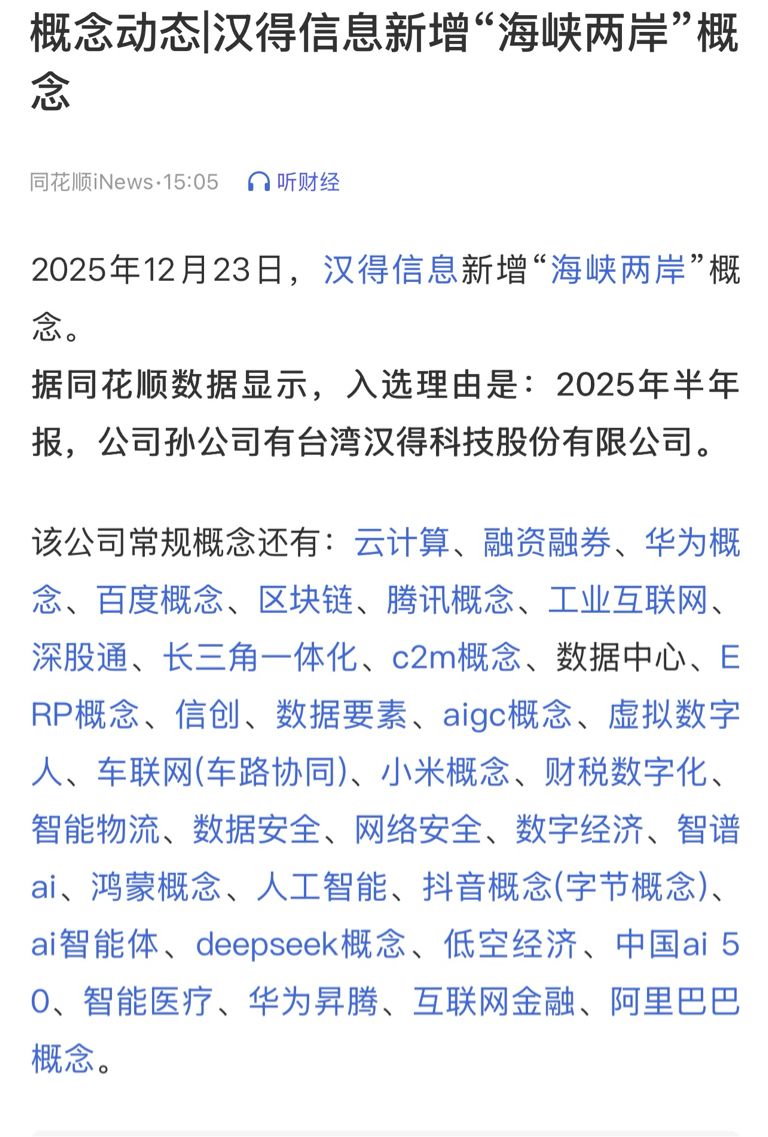 概念动态|汉得信息新增“海峡两岸”概念

同花顺iNews·15:05 听财经

2025年12月23日，汉得信息新增“海峡两岸”概念。
据同花顺数据显示，入选理由是：2025年半年报，公司孙公司有台湾汉得科技股份有限公司。

该公司常规概念还有：云计算、融资融券、华为概念、百度概念、区块链、腾讯概念、工业互联网、深股通、长三角一体化、c2m概念、数据中心、ERP概念、信创、数据要素、aigc概念、虚拟数字人、车联网(车路协同)、小米概念、财税数字化、智能物流、数据安全、网络安全、数字经济、智谱ai、鸿蒙概念、人工智能、抖音概念(字节概念)、ai智能体、deepseek概念、低空经济、中国ai 50、智能医疗、华为昇腾、互联网金融、阿里巴巴概念。